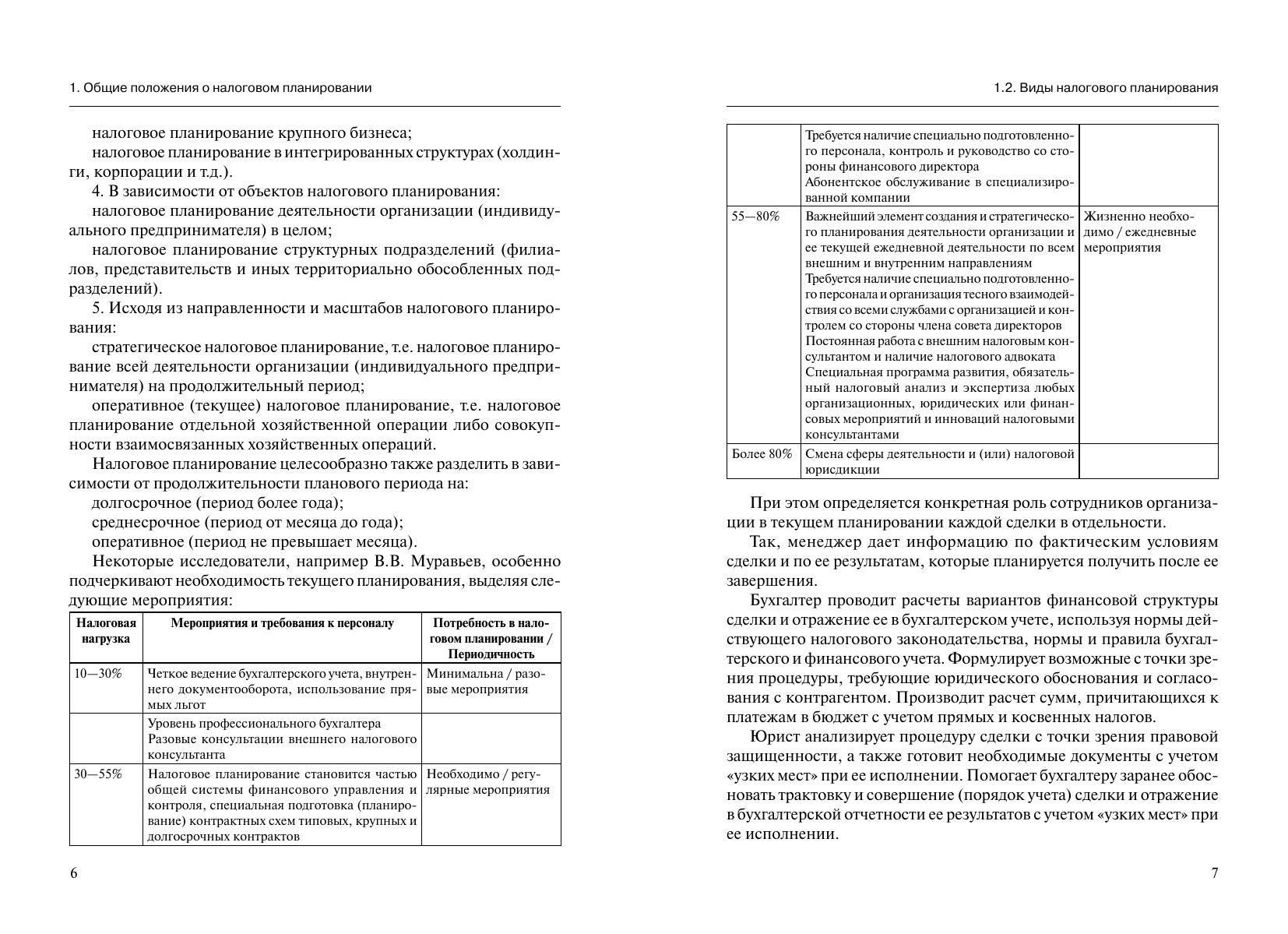 1. Общие положения о налоговом планировании

налоговое планирование крупного бизнеса;

налоговое планирование в интегрированных структурах (холдинги, корпорации и т.д.).

4. В зависимости от объектов налогового планирования:

налоговое планирование деятельности организации (индивидуального предпринимателя) в целом;

налоговое планирование структурных подразделений (филиалов, представительств и иных территориально обособленных подразделений).

5. Исходя из направленности и масштабов налогового планирования:

стратегическое налоговое планирование, т.е. налоговое планирование всей деятельности организации (индивидуального предпринимателя) на продолжительный период;

оперативное (текущее) налоговое планирование, т.е. налоговое планирование отдельной хозяйственной операции либо совокупности взаимосвязанных хозяйственных операций.

Налоговое планирование целесообразно также разделить в зависимости от продолжительности планового периода на:

долгосрочное (период более года);

среднесрочное (период от месяца до года);

оперативное (период не превышает месяца).

Некоторые исследователи, например В.В. Муравьев, особенно подчеркивают необходимость текущего планирования, выделяя следующие мероприятия:

| Налоговая нагрузка | Мероприятия и требования к персоналу | Потребность в налоговом планировании / Периодичность |
|---|---|---|
| 10—30% | Четкое ведение бухгалтерского учета, внутреннего документооборота, использование прямых льгот | Минимальна / разовые мероприятия |
| | Уровень профессионального бухгалтера Разовые консультации внешнего налогового консультанта | |
| 30—55% | Налоговое планирование становится частью общей системы финансового управления и контроля, специальная подготовка (планирование) контрактных схем типовых, крупных и долгосрочных контрактов | Необходимо / регулярные мероприятия |

6

1.2. Виды налогового планирования

| | | |
|---|---|---|
| | Требуется наличие специально подготовленного персонала, контроль и руководство со стороны финансового директора Абонентское обслуживание в специализированной компании | |
| 55—80% | Важнейший элемент создания и стратегического планирования деятельности организации и ее текущей ежедневной деятельности по всем внешним и внутренним направлениям Требуется наличие специально подготовленного персонала и организация тесного взаимодействия со всеми службами с организацией и контролем со стороны члена совета директоров Постоянная работа с внешним налоговым консультантом и наличие налогового адвоката Специальная программа развития, обязательный налоговый анализ и экспертиза любых организационных, юридических или финансовых мероприятий и инноваций налоговыми консультантами | Жизненно необходимо / ежедневные мероприятия |
| Более 80% | Смена сферы деятельности и (или) налоговой юрисдикции | |

При этом определяется конкретная роль сотрудников организации в текущем планировании каждой сделки в отдельности.

Так, менеджер дает информацию по фактическим условиям сделки и по ее результатам, которые планируется получить после ее завершения.

Бухгалтер проводит расчеты вариантов финансовой структуры сделки и отражение ее в бухгалтерском учете, используя нормы действующего налогового законодательства, нормы и правила бухгалтерского и финансового учета. Формулирует возможные с точки зрения процедуры, требующие юридического обоснования и согласования с контрагентом. Производит расчет сумм, причитающихся к платежам в бюджет с учетом прямых и косвенных налогов.

Юрист анализирует процедуру сделки с точки зрения правовой защищенности, а также готовит необходимые документы с учетом «узких мест» при ее исполнении. Помогает бухгалтеру заранее обосновать трактовку и совершение (порядок учета) сделки и отражение в бухгалтерской отчетности ее результатов с учетом «узких мест» при ее исполнении.

7